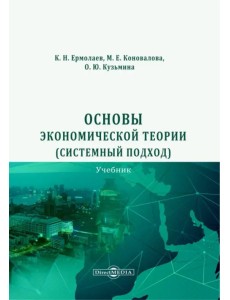 К. Н. Ермолаев, М. Е. Коновалова,
О. Ю. Кузьмина

ОСНОВЫ
ЭКОНОМИЧЕСКОЙ ТЕОРИИ
(СИСТЕМНЫЙ ПОДХОД)

Учебник

DirectMEDIA